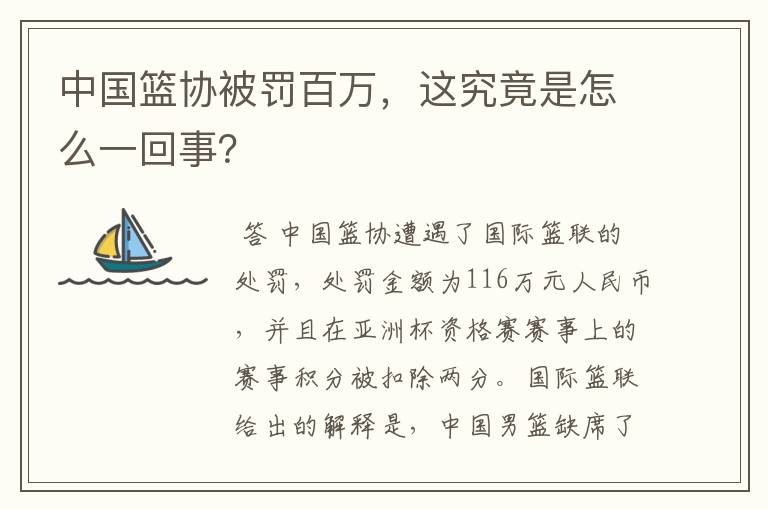 中国篮协被罚百万，这究竟是怎么一回事?

答 中国篮协遭遇了国际篮联的处罚，处罚金额为116万元人民币，并且在亚洲杯资格赛赛事上的赛事积分被扣除两分。国际篮联给出的解释是，中国男篮缺席了